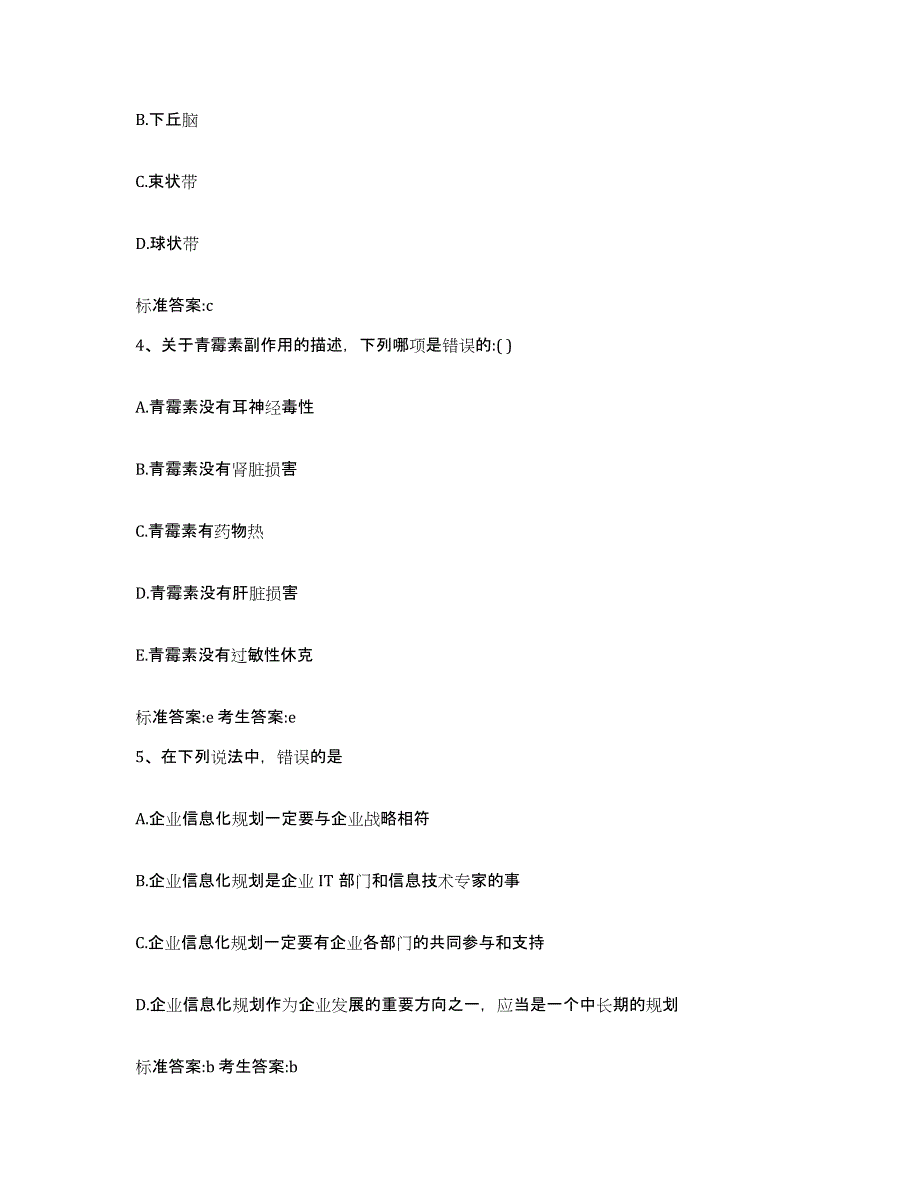 B.下丘脑

C.束状带

D.球状带

标准答案:c

4、关于青霉素副作用的描述，下列哪项是错误的:( )

A.青霉素没有耳神经毒性

B.青霉素没有肾脏损害

C.青霉素有药物热

D.青霉素没有肝脏损害

E.青霉素没有过敏性休克

标准答案:e 考生答案:e

5、在下列说法中，错误的是

A.企业信息化规划一定要与企业战略相符

B.企业信息化规划是企业 IT 部门和信息技术专家的事

C.企业信息化规划一定要有企业各部门的共同参与和支持

D.企业信息化规划作为企业发展的重要方向之一，应当是一个中长期的规划

标准答案:b 考生答案:b